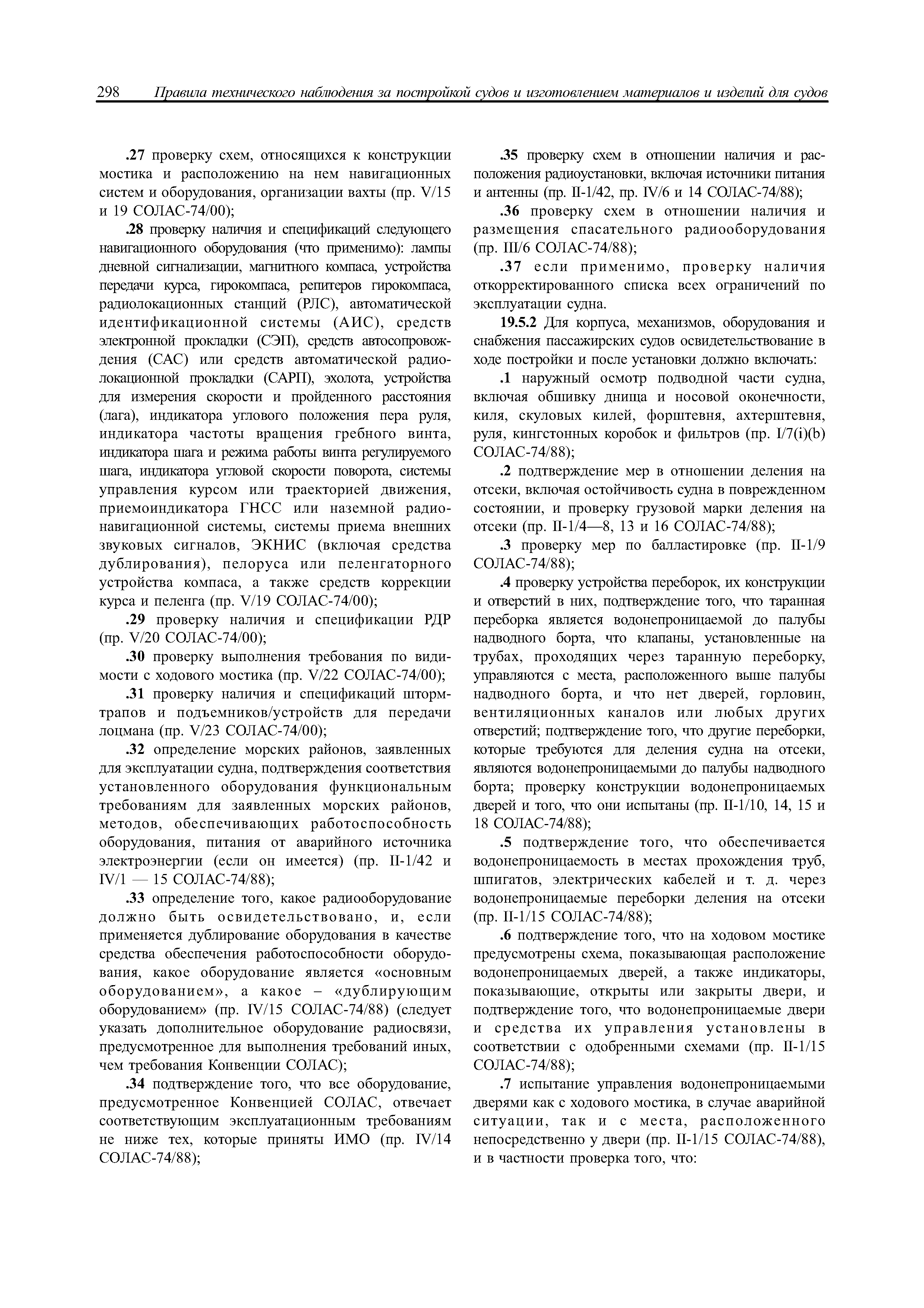 298 Правила технического наблюдения за постройкой судов и изготовлением материалов и изделий для судов

.27 проверку схем, относящихся к конструкции мостика и расположению на нем навигационных систем и оборудования, организации вахты (пр. V/15 и 19 СОЛАС-74/00);

.28 проверку наличия и спецификаций следующего навигационного оборудования (что применимо): лампы дневной сигнализации, магнитного компаса, устройства передачи курса, гирокомпаса, репитеров гирокомпаса, радиолокационных станций (РЛС), автоматической идентификационной системы (АИС), средств электронной прокладки (СЭП), средств автосопровождения (САС) или средств автоматической радиолокационной прокладки (САРП), эхолота, устройства для измерения скорости и пройденного расстояния (лага), индикатора углового положения пера руля, индикатора частоты вращения гребного винта, индикатора шага и режима работы винта регулируемого шага, индикатора угловой скорости поворота, системы управления курсом или траекторией движения, приемоиндикатора ГНСС или наземной радионавигационной системы, системы приема внешних звуковых сигналов, ЭКНИС (включая средства дублирования), пелоруса или пеленгаторного устройства компаса, а также средств коррекции курса и пеленга (пр. V/19 СОЛАС-74/00);

.29 проверку наличия и спецификации РДР (пр. V/20 СОЛАС-74/00);

.30 проверку выполнения требования по видимости с ходового мостика (пр. V/22 СОЛАС-74/00);

.31 проверку наличия и спецификаций штормтрапов и подъемников/устройств для передачи лоцмана (пр. V/23 СОЛАС-74/00);

.32 определение морских районов, заявленных для эксплуатации судна, подтверждения соответствия установленного оборудования функциональным требованиям для заявленных морских районов, методов, обеспечивающих работоспособность оборудования, питания от аварийного источника электроэнергии (если он имеется) (пр. II-1/42 и IV/1 — 15 СОЛАС-74/88);

.33 определение того, какое радиооборудование должно быть освидетельствовано, и, если применяется дублирование оборудования в качестве средства обеспечения работоспособности оборудования, какое оборудование является «основным оборудованием», а какое – «дублирующим оборудованием» (пр. IV/15 СОЛАС-74/88) (следует указать дополнительное оборудование радиосвязи, предусмотренное для выполнения требований иных, чем требования Конвенции СОЛАС);

.34 подтверждение того, что все оборудование, предусмотренное Конвенцией СОЛАС, отвечает соответствующим эксплуатационным требованиям не ниже тех, которые приняты ИМО (пр. IV/14 СОЛАС-74/88);

.35 проверку схем в отношении наличия и расположения радиоустановки, включая источники питания и антенны (пр. II-1/42, пр. IV/6 и 14 СОЛАС-74/88);

.36 проверку схем в отношении наличия и размещения спасательного радиооборудования (пр. III/6 СОЛАС-74/88);

.37 если применимо, проверку наличия откорректированного списка всех ограничений по эксплуатации судна.

19.5.2 Для корпуса, механизмов, оборудования и снабжения пассажирских судов освидетельствование в ходе постройки и после установки должно включать:

.1 наружный осмотр подводной части судна, включая обшивку днища и носовой оконечности, киля, скуловых килей, форштевня, ахтерштевня, руля, кингстонных коробок и фильтров (пр. I/7(i)(b) СОЛАС-74/88);

.2 подтверждение мер в отношении деления на отсеки, включая остойчивость судна в поврежденном состоянии, и проверку грузовой марки деления на отсеки (пр. II-1/4—8, 13 и 16 СОЛАС-74/88);

.3 проверку мер по балластировке (пр. II-1/9 СОЛАС-74/88);

.4 проверку устройства переборок, их конструкции и отверстий в них, подтверждение того, что таранная переборка является водонепроницаемой до палубы надводного борта, что клапаны, установленные на трубах, проходящих через таранную переборку, управляются с места, расположенного выше палубы надводного борта, и что нет дверей, горловин, вентиляционных каналов или любых других отверстий; подтверждение того, что другие переборки, которые требуются для деления судна на отсеки, являются водонепроницаемыми до палубы надводного борта; проверку конструкции водонепроницаемых дверей и того, что они испытаны (пр. II-1/10, 14, 15 и 18 СОЛАС-74/88);

.5 подтверждение того, что обеспечивается водонепроницаемость в местах прохождения труб, шпигатов, электрических кабелей и т. д. через водонепроницаемые переборки деления на отсеки (пр. II-1/15 СОЛАС-74/88);

.6 подтверждение того, что на ходовом мостике предусмотрены схема, показывающая расположение водонепроницаемых дверей, а также индикаторы, показывающие, открыты или закрыты двери, и подтверждение того, что водонепроницаемые двери и средства их управления установлены в соответствии с одобренными схемами (пр. II-1/15 СОЛАС-74/88);

.7 испытание управления водонепроницаемыми дверями как с ходового мостика, в случае аварийной ситуации, так и с места, расположенного непосредственно у двери (пр. II-1/15 СОЛАС-74/88), и в частности проверка того, что: